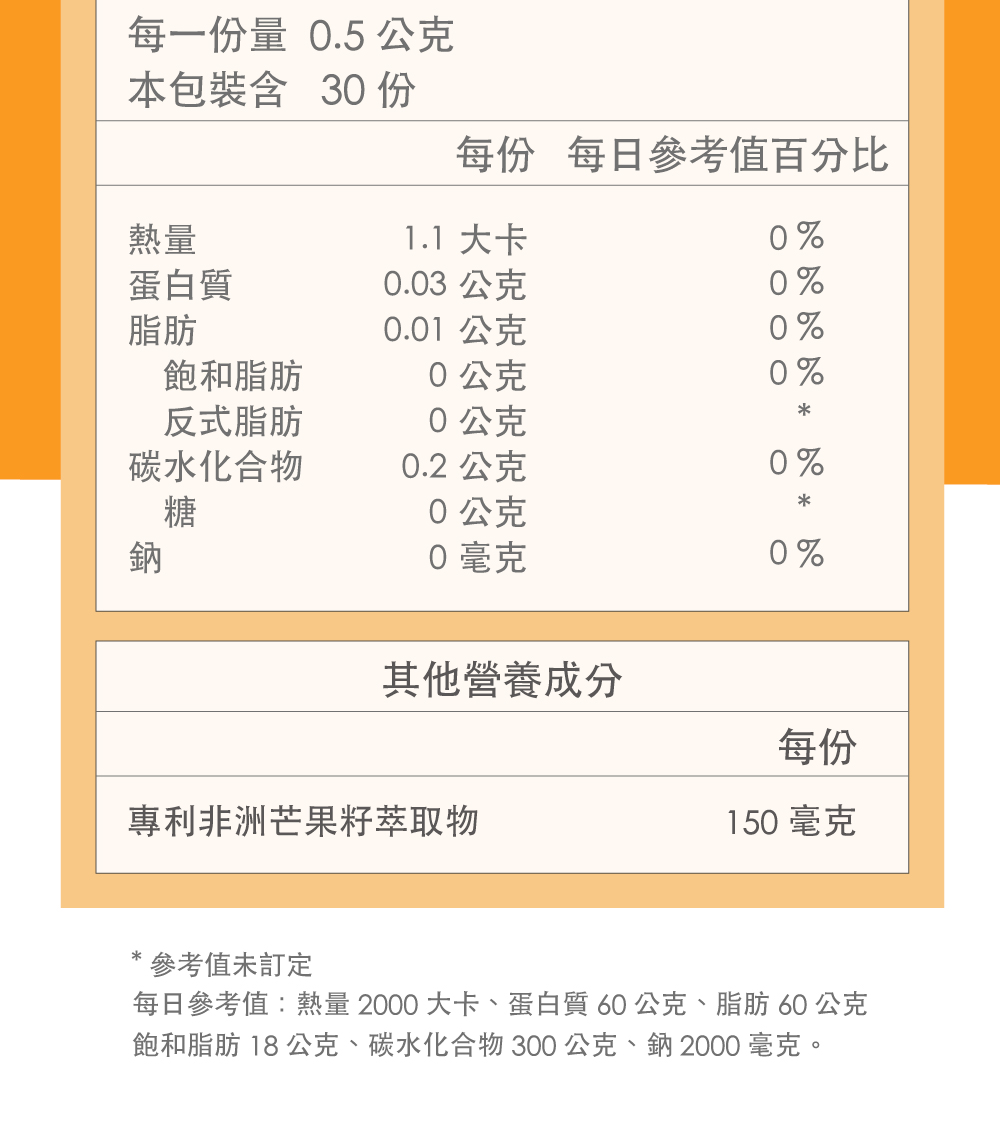 每一份量 0.5 公克
本包裝含 30 份

| | 每份 | 每日參考值百分比 |
|---|---|---|
| 熱量 | 1.1 大卡 | 0 % |
| 蛋白質 | 0.03 公克 | 0 % |
| 脂肪 | 0.01 公克 | 0 % |
| 飽和脂肪 | 0 公克 | 0 % |
| 反式脂肪 | 0 公克 | * |
| 碳水化合物 | 0.2 公克 | 0 % |
| 糖 | 0 公克 | * |
| 鈉 | 0 毫克 | 0 % |

其他營養成分

| | 每份 |
|---|---|
| 專利非洲芒果籽萃取物 | 150 毫克 |

* 參考值未訂定
每日參考值：熱量 2000 大卡、蛋白質 60 公克、脂肪 60 公克
飽和脂肪 18 公克、碳水化合物 300 公克、鈉 2000 毫克。